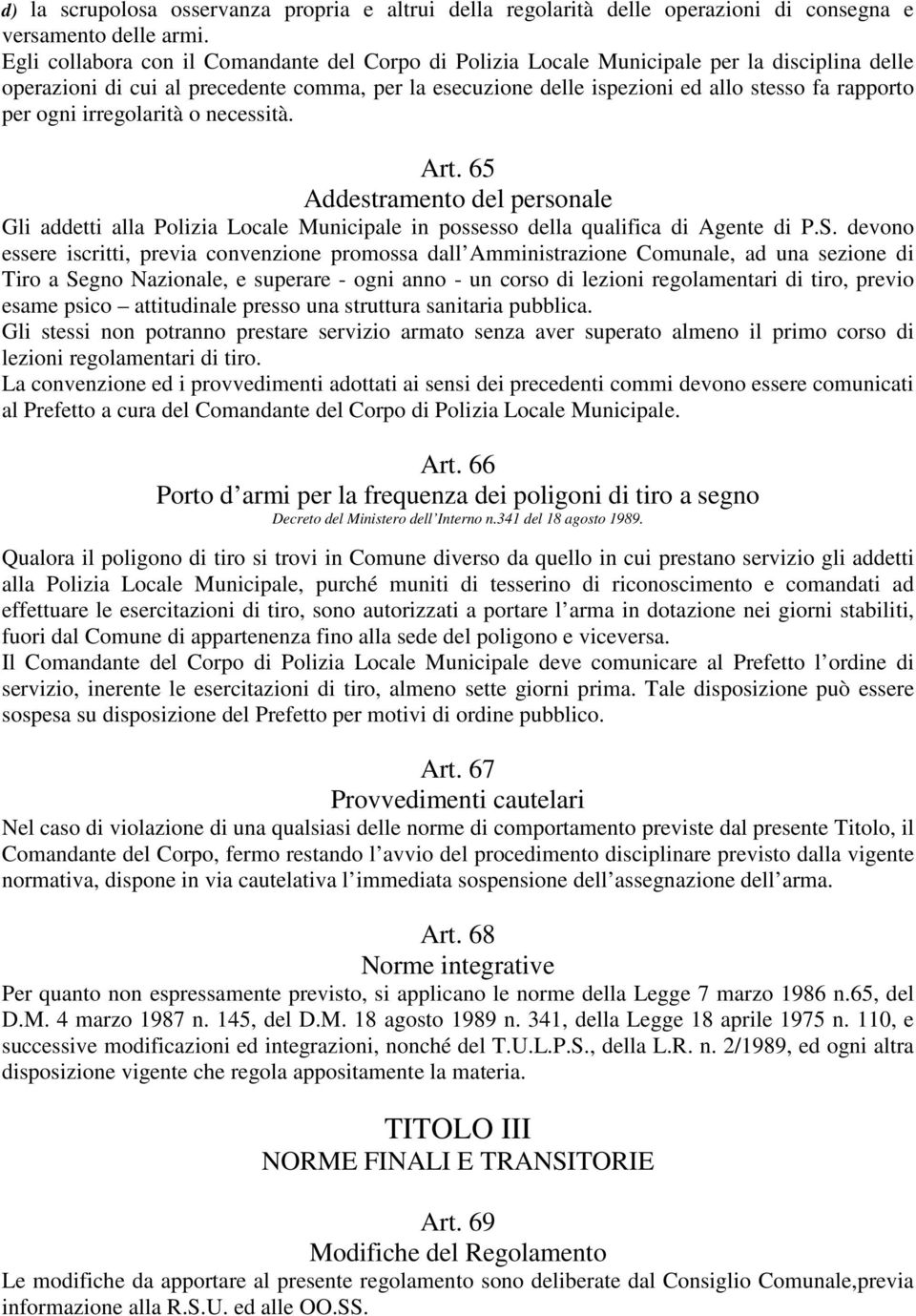 d) la scrupolosa osservanza propria e altrui della regolarità delle operazioni di consegna e versamento delle armi.
Egli collabora con il Comandante del Corpo di Polizia Locale Municipale per la disciplina delle operazioni di cui al precedente comma, per la esecuzione delle ispezioni ed allo stesso fa rapporto per ogni irregolarità o necessità.

Art. 65
Addestramento del personale
Gli addetti alla Polizia Locale Municipale in possesso della qualifica di Agente di P.S. devono essere iscritti, previa convenzione promossa dall Amministrazione Comunale, ad una sezione di Tiro a Segno Nazionale, e superare - ogni anno - un corso di lezioni regolamentari di tiro, previo esame psico – attitudinale presso una struttura sanitaria pubblica.
Gli stessi non potranno prestare servizio armato senza aver superato almeno il primo corso di lezioni regolamentari di tiro.
La convenzione ed i provvedimenti adottati ai sensi dei precedenti commi devono essere comunicati al Prefetto a cura del Comandante del Corpo di Polizia Locale Municipale.

Art. 66
Porto d armi per la frequenza dei poligoni di tiro a segno
Decreto del Ministero dell Interno n.341 del 18 agosto 1989.

Qualora il poligono di tiro si trovi in Comune diverso da quello in cui prestano servizio gli addetti alla Polizia Locale Municipale, purché muniti di tesserino di riconoscimento e comandati ad effettuare le esercitazioni di tiro, sono autorizzati a portare l arma in dotazione nei giorni stabiliti, fuori dal Comune di appartenenza fino alla sede del poligono e viceversa.
Il Comandante del Corpo di Polizia Locale Municipale deve comunicare al Prefetto l ordine di servizio, inerente le esercitazioni di tiro, almeno sette giorni prima. Tale disposizione può essere sospesa su disposizione del Prefetto per motivi di ordine pubblico.

Art. 67
Provvedimenti cautelari
Nel caso di violazione di una qualsiasi delle norme di comportamento previste dal presente Titolo, il Comandante del Corpo, fermo restando l avvio del procedimento disciplinare previsto dalla vigente normativa, dispone in via cautelativa l immediata sospensione dell assegnazione dell arma.

Art. 68
Norme integrative
Per quanto non espressamente previsto, si applicano le norme della Legge 7 marzo 1986 n.65, del D.M. 4 marzo 1987 n. 145, del D.M. 18 agosto 1989 n. 341, della Legge 18 aprile 1975 n. 110, e successive modificazioni ed integrazioni, nonché del T.U.L.P.S., della L.R. n. 2/1989, ed ogni altra disposizione vigente che regola appositamente la materia.

TITOLO III
NORME FINALI E TRANSITORIE

Art. 69
Modifiche del Regolamento
Le modifiche da apportare al presente regolamento sono deliberate dal Consiglio Comunale,previa informazione alla R.S.U. ed alle OO.SS.